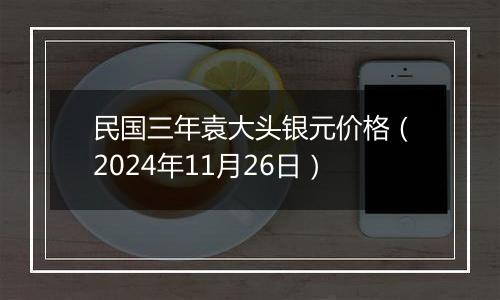 民国三年袁大头银元价格（2024年11月26日）